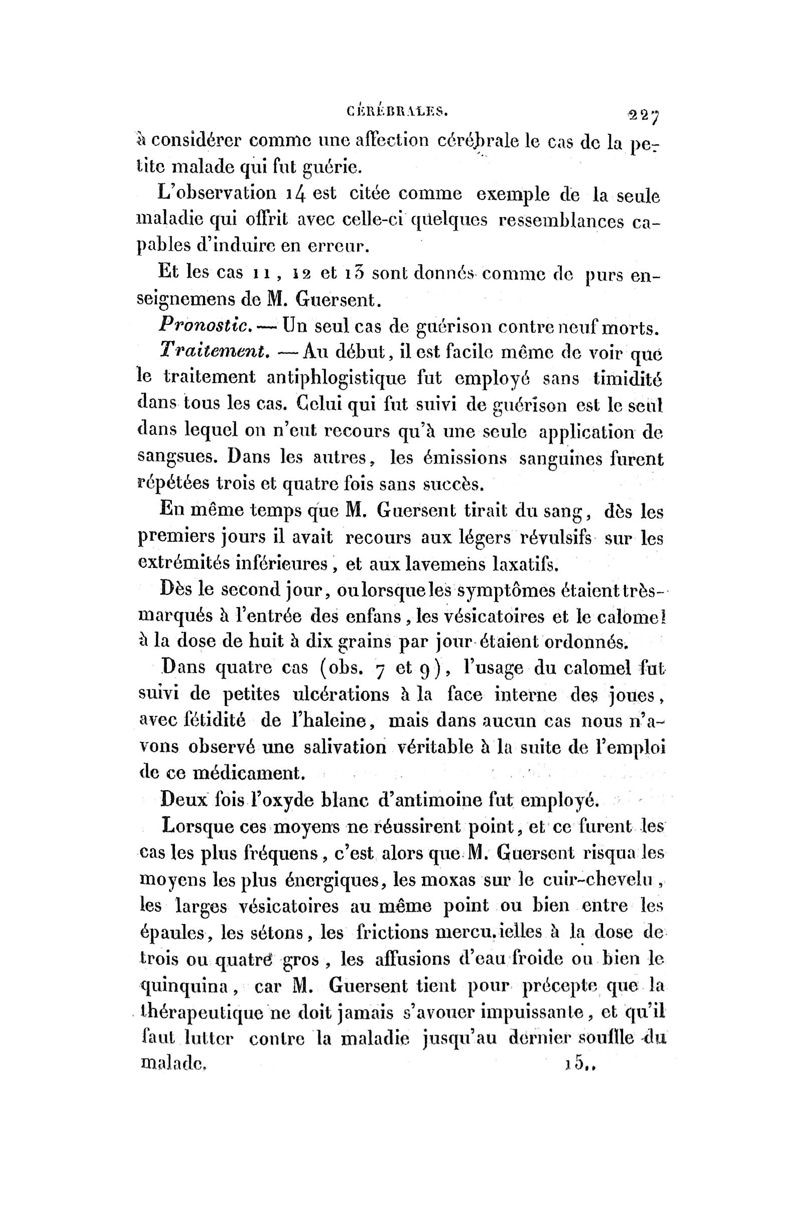 CÉRÉBRALES. 227

à considérer comme une affection cérébrale le cas de la petite malade qui fut guérie.

L'observation 14 est citée comme exemple de la seule maladie qui offrit avec celle-ci quelques ressemblances capables d'induire en erreur.

Et les cas 11, 12 et 13 sont donnés comme de purs enseignemens de M. Guersent.

Pronostic. — Un seul cas de guérison contre neuf morts.

Traitement. — Au début, il est facile même de voir que le traitement antiphlogistique fut employé sans timidité dans tous les cas. Celui qui fut suivi de guérison est le seul dans lequel on n'eut recours qu'à une seule application de sangsues. Dans les autres, les émissions sanguines furent répétées trois et quatre fois sans succès.

En même temps que M. Guersent tirait du sang, dès les premiers jours il avait recours aux légers révulsifs sur les extrémités inférieures, et aux lavemens laxatifs.

Dès le second jour, ou lorsque les symptômes étaient très-marqués à l'entrée des enfans, les vésicatoires et le calomel à la dose de huit à dix grains par jour étaient ordonnés.

Dans quatre cas (obs. 7 et 9), l'usage du calomel fut suivi de petites ulcérations à la face interne des joues, avec fétidité de l'haleine, mais dans aucun cas nous n'avons observé une salivation véritable à la suite de l'emploi de ce médicament.

Deux fois l'oxyde blanc d'antimoine fut employé.

Lorsque ces moyens ne réussirent point, et ce furent les cas les plus fréquens, c'est alors que M. Guersent risqua les moyens les plus énergiques, les moxas sur le cuir-chevelu, les larges vésicatoires au même point ou bien entre les épaules, les sétons, les frictions mercu.ielles à la dose de trois ou quatre gros, les affusions d'eau froide ou bien le quinquina, car M. Guersent tient pour précepte que la thérapeutique ne doit jamais s'avouer impuissante, et qu'il faut lutter contre la maladie jusqu'au dernier souffle du malade.

15..